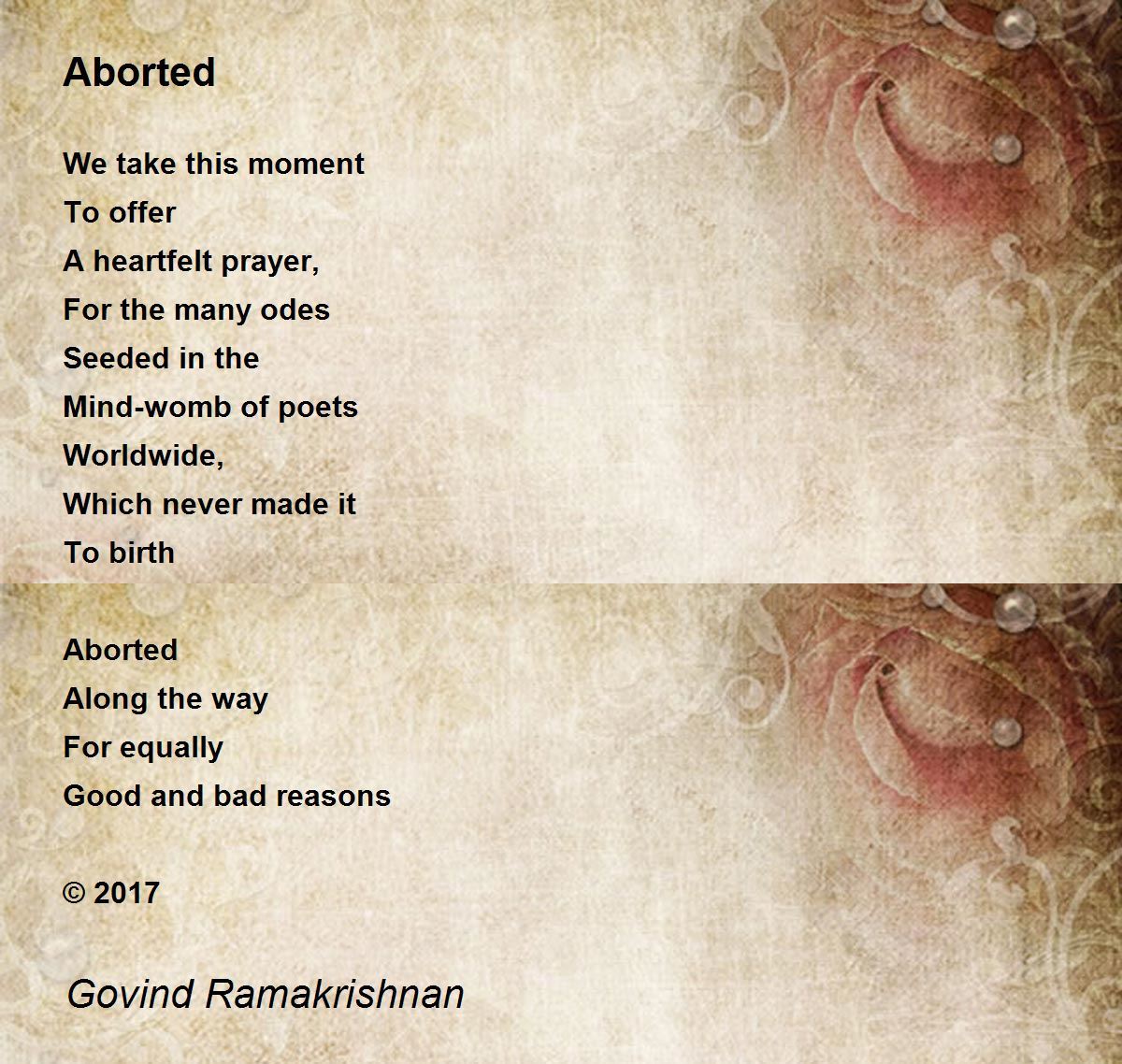 Aborted

We take this moment
To offer
A heartfelt prayer,
For the many odes
Seeded in the
Mind-womb of poets
Worldwide,
Which never made it
To birth

Aborted
Along the way
For equally
Good and bad reasons

© 2017

Govind Ramakrishnan